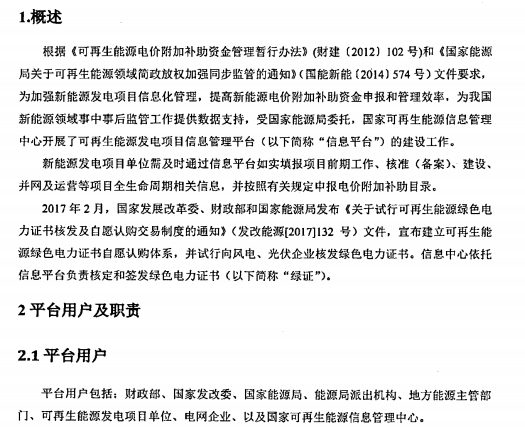 1.概述

根据《可再生能源电价附加补助资金管理暂行办法》(财建〔2012〕102 号)和《国家能源局关于可再生能源领域简政放权加强同步监管的通知》(国能新能〔2014〕574 号)文件要求，为加强新能源发电项目信息化管理，提高新能源电价附加补助资金申报和管理效率，为我国新能源领域事中事后监管工作提供数据支持，受国家能源局委托，国家可再生能源信息管理中心开展了可再生能源发电项目信息管理平台（以下简称“信息平台”）的建设工作。

新能源发电项目单位需及时通过信息平台如实填报项目前期工作、核准（备案）、建设、并网及运营等项目全生命周期相关信息，并按照有关规定申报电价附加补助目录。

2017 年 2 月，国家发展改革委、财政部和国家能源局发布《关于试行可再生能源绿色电力证书核发及自愿认购交易制度的通知》(发改能源[2017]132 号）文件，宣布建立可再生能源绿色电力证书自愿认购体系，并试行向风电、光伏企业核发绿色电力证书。信息中心依托信息平台负责核定和签发绿色电力证书（以下简称“绿证”)。

2 平台用户及职责

2.1 平台用户

平台用户包括：财政部、国家发改委、国家能源局、能源局派出机构、地方能源主管部门、可再生能源发电项目单位、电网企业、以及国家可再生能源信息管理中心。